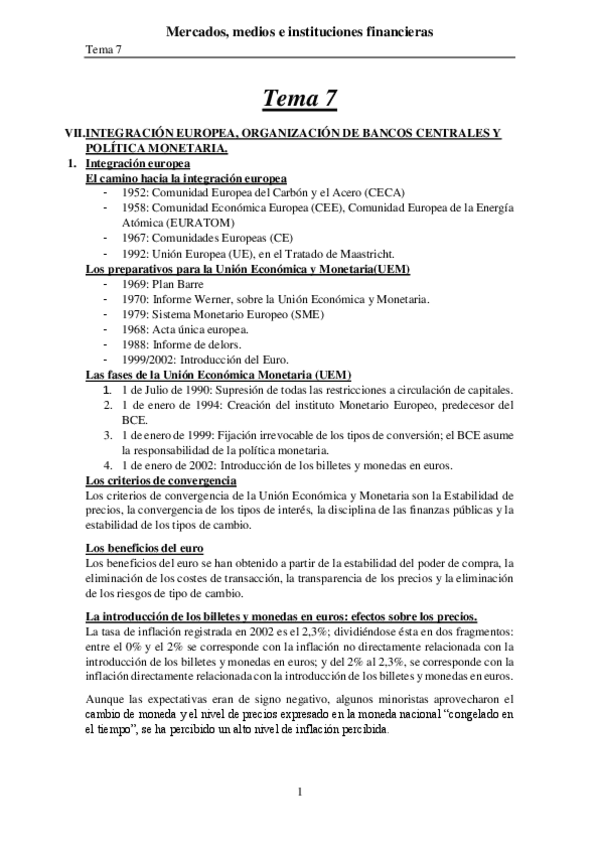 Mercados, medios e instituciones financieras

Tema 7

Tema 7

VII. INTEGRACIÓN EUROPEA, ORGANIZACIÓN DE BANCOS CENTRALES Y POLÍTICA MONETARIA.

1. Integración europea

El camino hacia la integración europea

- 1952: Comunidad Europea del Carbón y el Acero (CECA)
- 1958: Comunidad Económica Europea (CEE), Comunidad Europea de la Energía Atómica (EURATOM)
- 1967: Comunidades Europeas (CE)
- 1992: Unión Europea (UE), en el Tratado de Maastricht.

Los preparativos para la Unión Económica y Monetaria(UEM)

- 1969: Plan Barre
- 1970: Informe Werner, sobre la Unión Económica y Monetaria.
- 1979: Sistema Monetario Europeo (SME)
- 1968: Acta única europea.
- 1988: Informe de delors.
- 1999/2002: Introducción del Euro.

Las fases de la Unión Económica Monetaria (UEM)

1. 1 de Julio de 1990: Supresión de todas las restricciones a circulación de capitales.
2. 1 de enero de 1994: Creación del instituto Monetario Europeo, predecesor del BCE.
3. 1 de enero de 1999: Fijación irrevocable de los tipos de conversión; el BCE asume la responsabilidad de la política monetaria.
4. 1 de enero de 2002: Introducción de los billetes y monedas en euros.

Los criterios de convergencia

Los criterios de convergencia de la Unión Económica y Monetaria son la Estabilidad de precios, la convergencia de los tipos de interés, la disciplina de las finanzas públicas y la estabilidad de los tipos de cambio.

Los beneficios del euro

Los beneficios del euro se han obtenido a partir de la estabilidad del poder de compra, la eliminación de los costes de transacción, la transparencia de los precios y la eliminación de los riesgos de tipo de cambio.

La introducción de los billetes y monedas en euros: efectos sobre los precios.

La tasa de inflación registrada en 2002 es el 2,3%; dividiéndose ésta en dos fragmentos: entre el 0% y el 2% se corresponde con la inflación no directamente relacionada con la introducción de los billetes y monedas en euros; y del 2% al 2,3%, se corresponde con la inflación directamente relacionada con la introducción de los billetes y monedas en euros.

Aunque las expectativas eran de signo negativo, algunos minoristas aprovecharon el cambio de moneda y el nivel de precios expresado en la moneda nacional “congelado en el tiempo”, se ha percibido un alto nivel de inflación percibida.

1